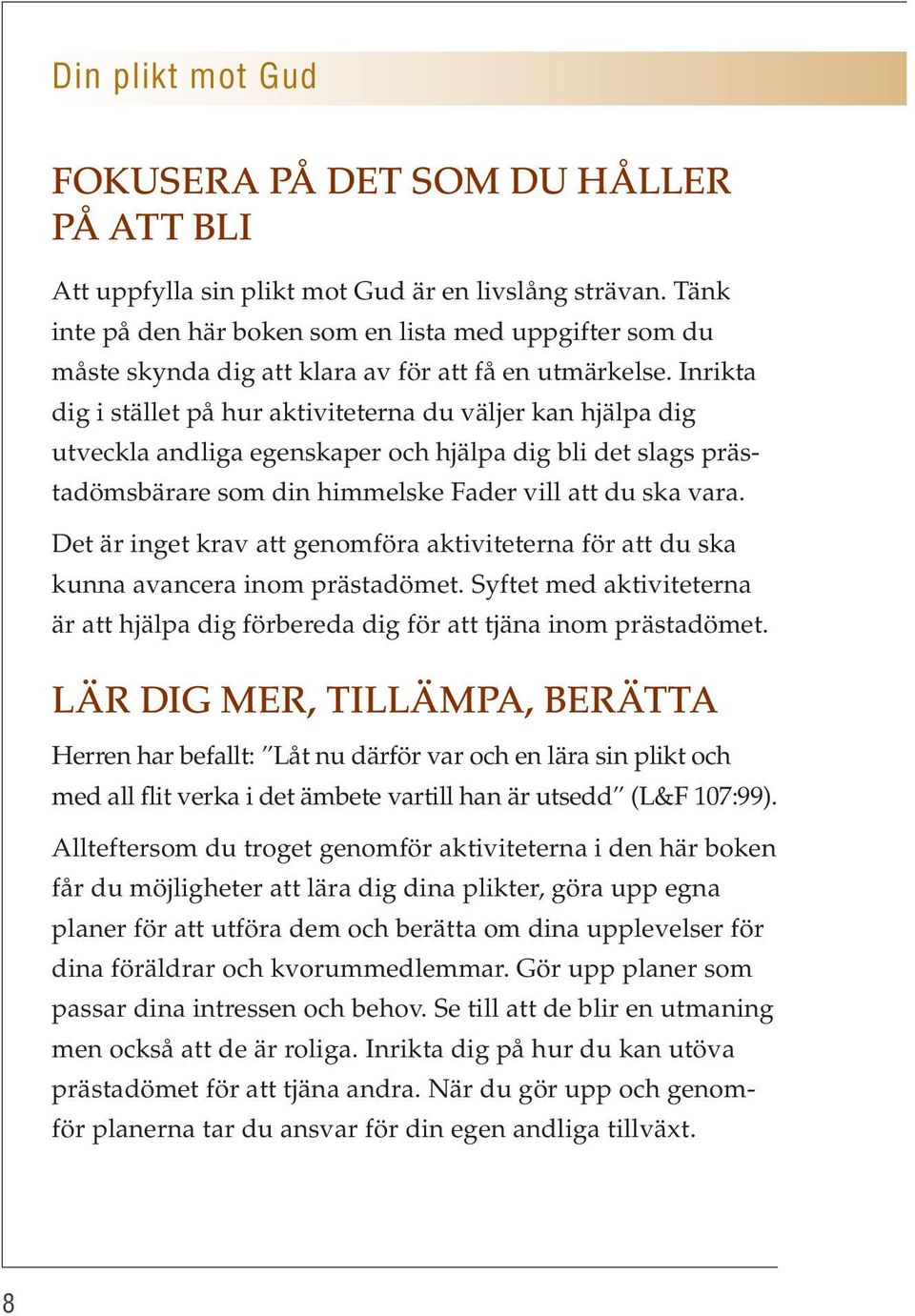 Din plikt mot Gud

FOKUSERA PÅ DET SOM DU HÅLLER PÅ ATT BLI

Att uppfylla sin plikt mot Gud är en livslång strävan. Tänk inte på den här boken som en lista med uppgifter som du måste skynda dig att klara av för att få en utmärkelse. Inrikta dig i stället på hur aktiviteterna du väljer kan hjälpa dig utveckla andliga egenskaper och hjälpa dig bli det slags prästadömsbärare som din himmelske Fader vill att du ska vara.

Det är inget krav att genomföra aktiviteterna för att du ska kunna avancera inom prästadömet. Syftet med aktiviteterna är att hjälpa dig förbereda dig för att tjäna inom prästadömet.

LÄR DIG MER, TILLÄMPA, BERÄTTA

Herren har befallt: ”Låt nu därför var och en lära sin plikt och med all flit verka i det ämbete vartill han är utsedd” (L&F 107:99).

Allteftersom du troget genomför aktiviteterna i den här boken får du möjligheter att lära dig dina plikter, göra upp egna planer för att utföra dem och berätta om dina upplevelser för dina föräldrar och kvorummedlemmar. Gör upp planer som passar dina intressen och behov. Se till att de blir en utmaning men också att de är roliga. Inrikta dig på hur du kan utöva prästadömet för att tjäna andra. När du gör upp och genomför planerna tar du ansvar för din egen andliga tillväxt.

8